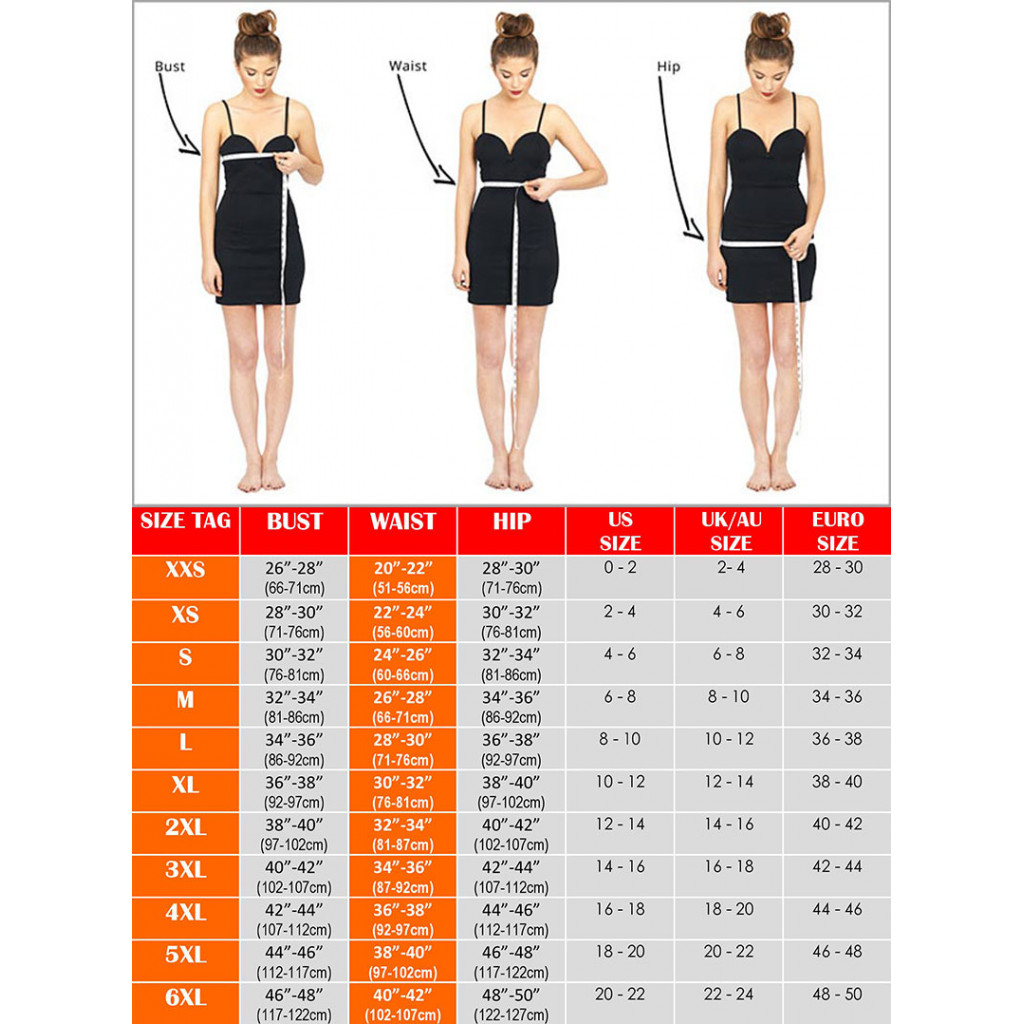 Bust

Waist

Hip

| SIZE TAG | BUST | WAIST | HIP | US SIZE | UK/AU SIZE | EURO SIZE |
|---|---|---|---|---|---|---|
| XXS | 26”-28” (66-71cm) | 20”-22” (51-56cm) | 28”-30” (71-76cm) | 0 - 2 | 2- 4 | 28 - 30 |
| XS | 28”-30” (71-76cm) | 22”-24” (56-60cm) | 30”-32” (76-81cm) | 2 - 4 | 4 - 6 | 30 - 32 |
| S | 30”-32” (76-81cm) | 24”-26” (60-66cm) | 32”-34” (81-86cm) | 4 - 6 | 6 - 8 | 32 - 34 |
| M | 32”-34” (81-86cm) | 26”-28” (66-71cm) | 34”-36” (86-92cm) | 6 - 8 | 8 - 10 | 34 - 36 |
| L | 34”-36” (86-92cm) | 28”-30” (71-76cm) | 36”-38” (92-97cm) | 8 - 10 | 10 - 12 | 36 - 38 |
| XL | 36”-38” (92-97cm) | 30”-32” (76-81cm) | 38”-40” (97-102cm) | 10 - 12 | 12 - 14 | 38 - 40 |
| 2XL | 38”-40” (97-102cm) | 32”-34” (81-87cm) | 40”-42” (102-107cm) | 12 - 14 | 14 - 16 | 40 - 42 |
| 3XL | 40”-42” (102-107cm) | 34”-36” (87-92cm) | 42”-44” (107-112cm) | 14 - 16 | 16 - 18 | 42 - 44 |
| 4XL | 42”-44” (107-112cm) | 36”-38” (92-97cm) | 44”-46” (112-117cm) | 16 - 18 | 18 - 20 | 44 - 46 |
| 5XL | 44”-46” (112-117cm) | 38”-40” (97-102cm) | 46”-48” (117-122cm) | 18 - 20 | 20 - 22 | 46 - 48 |
| 6XL | 46”-48” (117-122cm) | 40”-42” (102-107cm) | 48”-50” (122-127cm) | 20 - 22 | 22 - 24 | 48 - 50 |